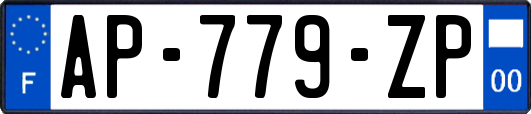 F
AP-779-ZP
00